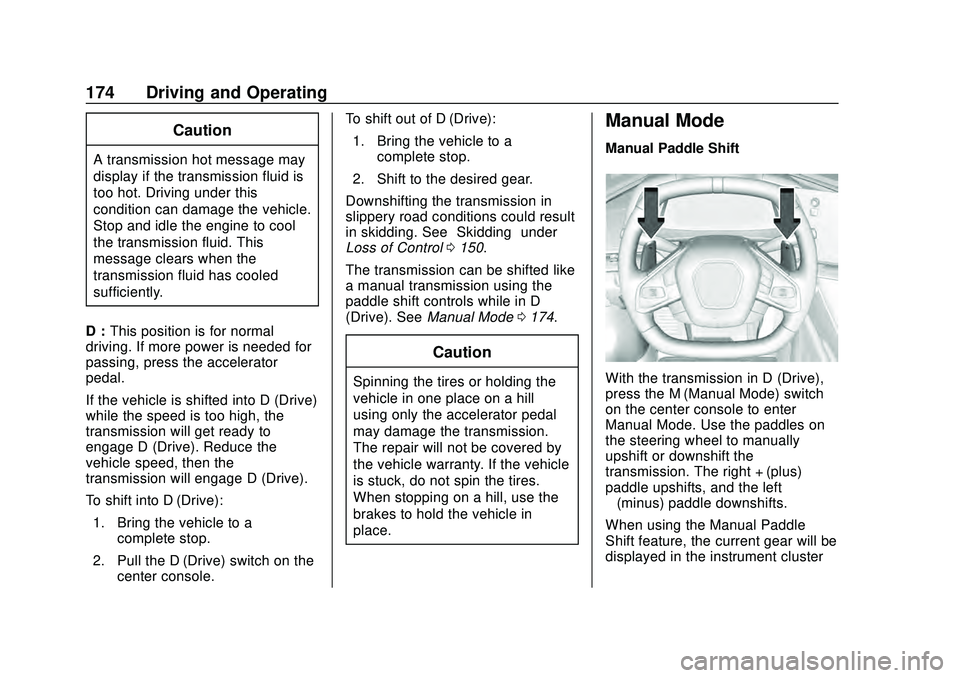 174 Driving and Operating

Caution

A transmission hot message may display if the transmission fluid is too hot. Driving under this condition can damage the vehicle. Stop and idle the engine to cool the transmission fluid. This message clears when the transmission fluid has cooled sufficiently.

D : This position is for normal driving. If more power is needed for passing, press the accelerator pedal.

If the vehicle is shifted into D (Drive) while the speed is too high, the transmission will get ready to engage D (Drive). Reduce the vehicle speed, then the transmission will engage D (Drive).

To shift into D (Drive):

1. Bring the vehicle to a complete stop.

2. Pull the D (Drive) switch on the center console.

To shift out of D (Drive):

1. Bring the vehicle to a complete stop.

2. Shift to the desired gear.

Downshifting the transmission in slippery road conditions could result in skidding. See Skidding under Loss of Control 0 150.

The transmission can be shifted like a manual transmission using the paddle shift controls while in D (Drive). See Manual Mode 0 174.

Caution

Spinning the tires or holding the vehicle in one place on a hill using only the accelerator pedal may damage the transmission. The repair will not be covered by the vehicle warranty. If the vehicle is stuck, do not spin the tires. When stopping on a hill, use the brakes to hold the vehicle in place.

Manual Mode

Manual Paddle Shift

With the transmission in D (Drive), press the M (Manual Mode) switch on the center console to enter Manual Mode. Use the paddles on the steering wheel to manually upshift or downshift the transmission. The right + (plus) paddle upshifts, and the left (minus) paddle downshifts.

When using the Manual Paddle Shift feature, the current gear will be displayed in the instrument cluster

carmanualsonline.info